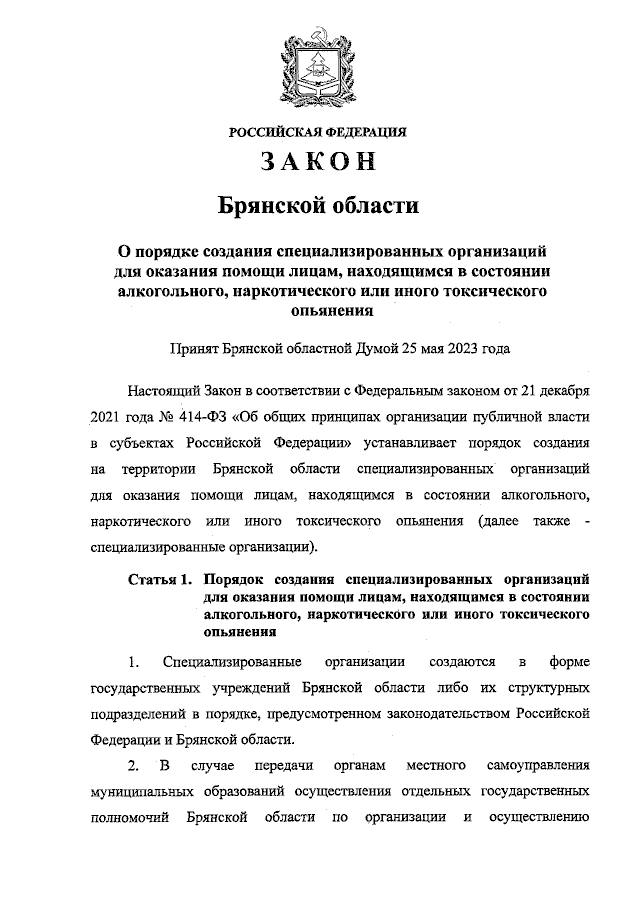 РОССИЙСКАЯ ФЕДЕРАЦИЯ

ЗАКОН

Брянской области

О порядке создания специализированных организаций для оказания помощи лицам, находящимся в состоянии алкогольного, наркотического или иного токсического опьянения

Принят Брянской областной Думой 25 мая 2023 года

Настоящий Закон в соответствии с Федеральным законом от 21 декабря 2021 года № 414-ФЗ «Об общих принципах организации публичной власти в субъектах Российской Федерации» устанавливает порядок создания на территории Брянской области специализированных организаций для оказания помощи лицам, находящимся в состоянии алкогольного, наркотического или иного токсического опьянения (далее также - специализированные организации).

Статья 1. Порядок создания специализированных организаций для оказания помощи лицам, находящимся в состоянии алкогольного, наркотического или иного токсического опьянения

1. Специализированные организации создаются в форме государственных учреждений Брянской области либо их структурных подразделений в порядке, предусмотренном законодательством Российской Федерации и Брянской области.

2. В случае передачи органам местного самоуправления муниципальных образований осуществления отдельных государственных полномочий Брянской области по организации и осуществлению